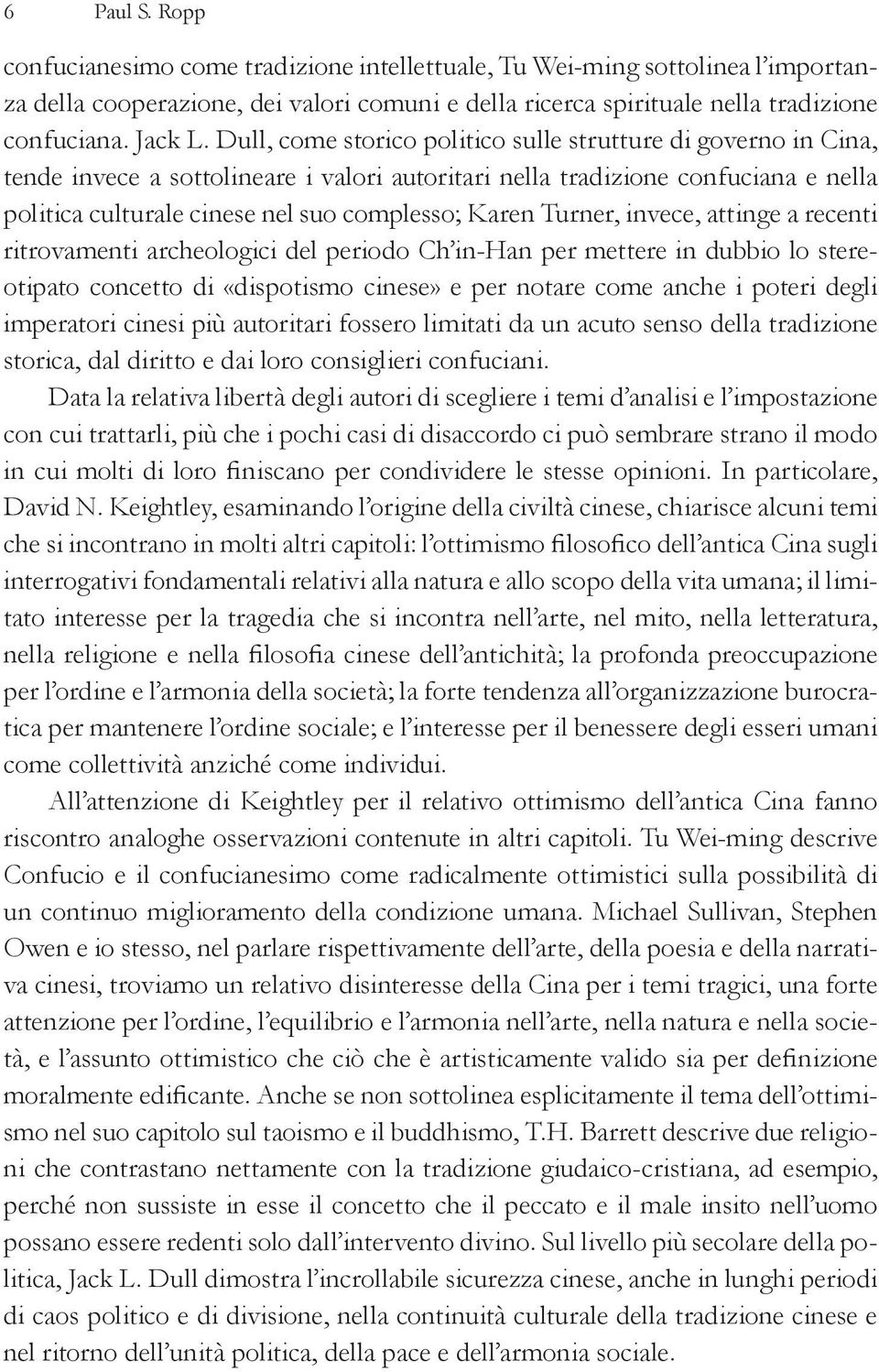 6 Paul S. Ropp

confucianesimo come tradizione intellettuale, Tu Wei-ming sottolinea l'importanza della cooperazione, dei valori comuni e della ricerca spirituale nella tradizione confuciana. Jack L. Dull, come storico politico sulle strutture di governo in Cina, tende invece a sottolineare i valori autoritari nella tradizione confuciana e nella politica culturale cinese nel suo complesso; Karen Turner, invece, attinge a recenti ritrovamenti archeologici del periodo Ch'in-Han per mettere in dubbio lo stereotipato concetto di «dispotismo cinese» e per notare come anche i poteri degli imperatori cinesi più autoritari fossero limitati da un acuto senso della tradizione storica, dal diritto e dai loro consiglieri confuciani.

Data la relativa libertà degli autori di scegliere i temi d'analisi e l'impostazione con cui trattarli, più che i pochi casi di disaccordo ci può sembrare strano il modo in cui molti di loro finiscano per condividere le stesse opinioni. In particolare, David N. Keightley, esaminando l'origine della civiltà cinese, chiarisce alcuni temi che si incontrano in molti altri capitoli: l'ottimismo filosofico dell'antica Cina sugli interrogativi fondamentali relativi alla natura e allo scopo della vita umana; il limitato interesse per la tragedia che si incontra nell'arte, nel mito, nella letteratura, nella religione e nella filosofia cinese dell'antichità; la profonda preoccupazione per l'ordine e l'armonia della società; la forte tendenza all'organizzazione burocratica per mantenere l'ordine sociale; e l'interesse per il benessere degli esseri umani come collettività anziché come individui.

All'attenzione di Keightley per il relativo ottimismo dell'antica Cina fanno riscontro analoghe osservazioni contenute in altri capitoli. Tu Wei-ming descrive Confucio e il confucianesimo come radicalmente ottimistici sulla possibilità di un continuo miglioramento della condizione umana. Michael Sullivan, Stephen Owen e io stesso, nel parlare rispettivamente dell'arte, della poesia e della narrativa cinesi, troviamo un relativo disinteresse della Cina per i temi tragici, una forte attenzione per l'ordine, l'equilibrio e l'armonia nell'arte, nella natura e nella società, e l'assunto ottimistico che ciò che è artisticamente valido sia per definizione moralmente edificante. Anche se non sottolinea esplicitamente il tema dell'ottimismo nel suo capitolo sul taoismo e il buddhismo, T.H. Barrett descrive due religioni che contrastano nettamente con la tradizione giudaico-cristiana, ad esempio, perché non sussiste in esse il concetto che il peccato e il male insito nell'uomo possano essere redenti solo dall'intervento divino. Sul livello più secolare della politica, Jack L. Dull dimostra l'incrollabile sicurezza cinese, anche in lunghi periodi di caos politico e di divisione, nella continuità culturale della tradizione cinese e nel ritorno dell'unità politica, della pace e dell'armonia sociale.